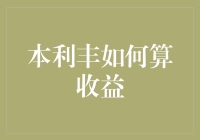 本利丰如何算收益